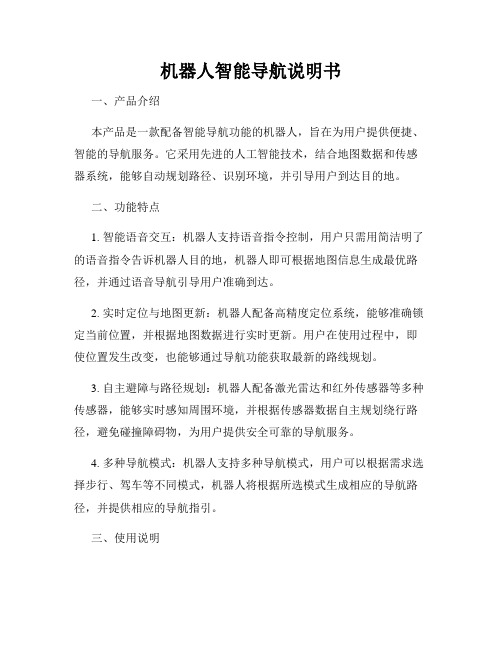 机器人智能导航说明书

一、产品介绍

本产品是一款配备智能导航功能的机器人，旨在为用户提供便捷、智能的导航服务。它采用先进的人工智能技术，结合地图数据和传感器系统，能够自动规划路径、识别环境，并引导用户到达目的地。

二、功能特点

1. 智能语音交互：机器人支持语音指令控制，用户只需用简洁明了的语音指令告诉机器人目的地，机器人即可根据地图信息生成最优路径，并通过语音导航引导用户准确到达。

2. 实时定位与地图更新：机器人配备高精度定位系统，能够准确锁定当前位置，并根据地图数据进行实时更新。用户在使用过程中，即使位置发生改变，也能够通过导航功能获取最新的路线规划。

3. 自主避障与路径规划：机器人配备激光雷达和红外传感器等多种传感器，能够实时感知周围环境，并根据传感器数据自主规划绕行路径，避免碰撞障碍物，为用户提供安全可靠的导航服务。

4. 多种导航模式：机器人支持多种导航模式，用户可以根据需求选择步行、驾车等不同模式，机器人将根据所选模式生成相应的导航路径，并提供相应的导航指引。

三、使用说明